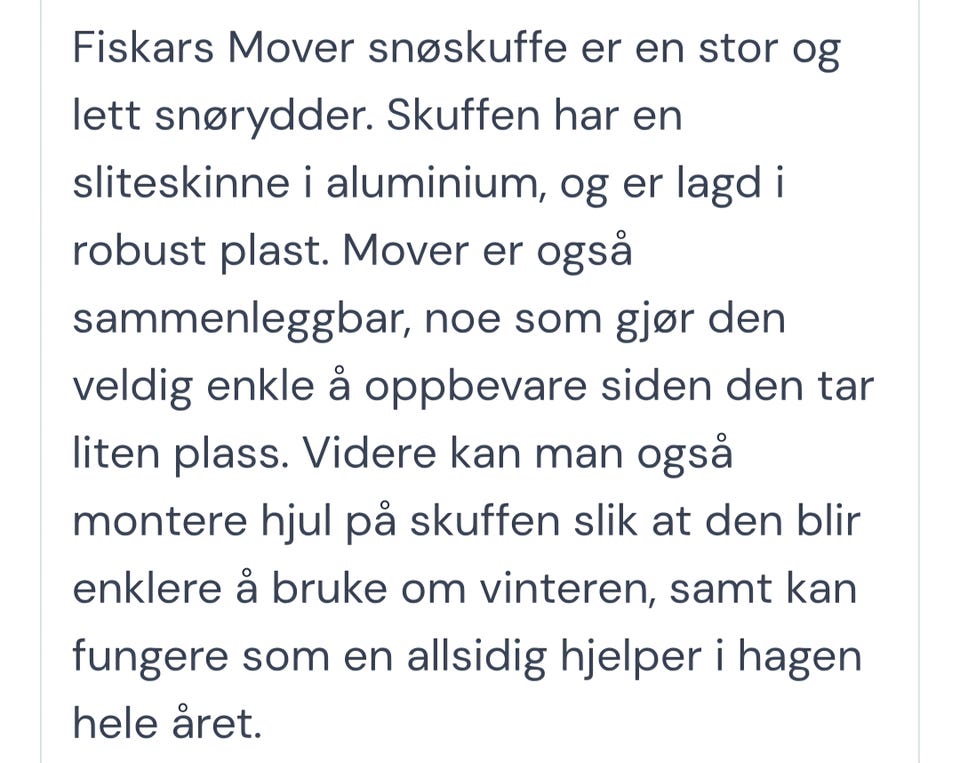 Fiskars Mover snøskuffe er en stor og lett snørydder. Skuffen har en sliteskinne i aluminium, og er lagd i robust plast. Mover er også sammenleggbar, noe som gjør den veldig enkle å oppbevare siden den tar liten plass. Videre kan man også montere hjul på skuffen slik at den blir enklere å bruke om vinteren, samt kan fungere som en allsidig hjelper i hagen hele året.